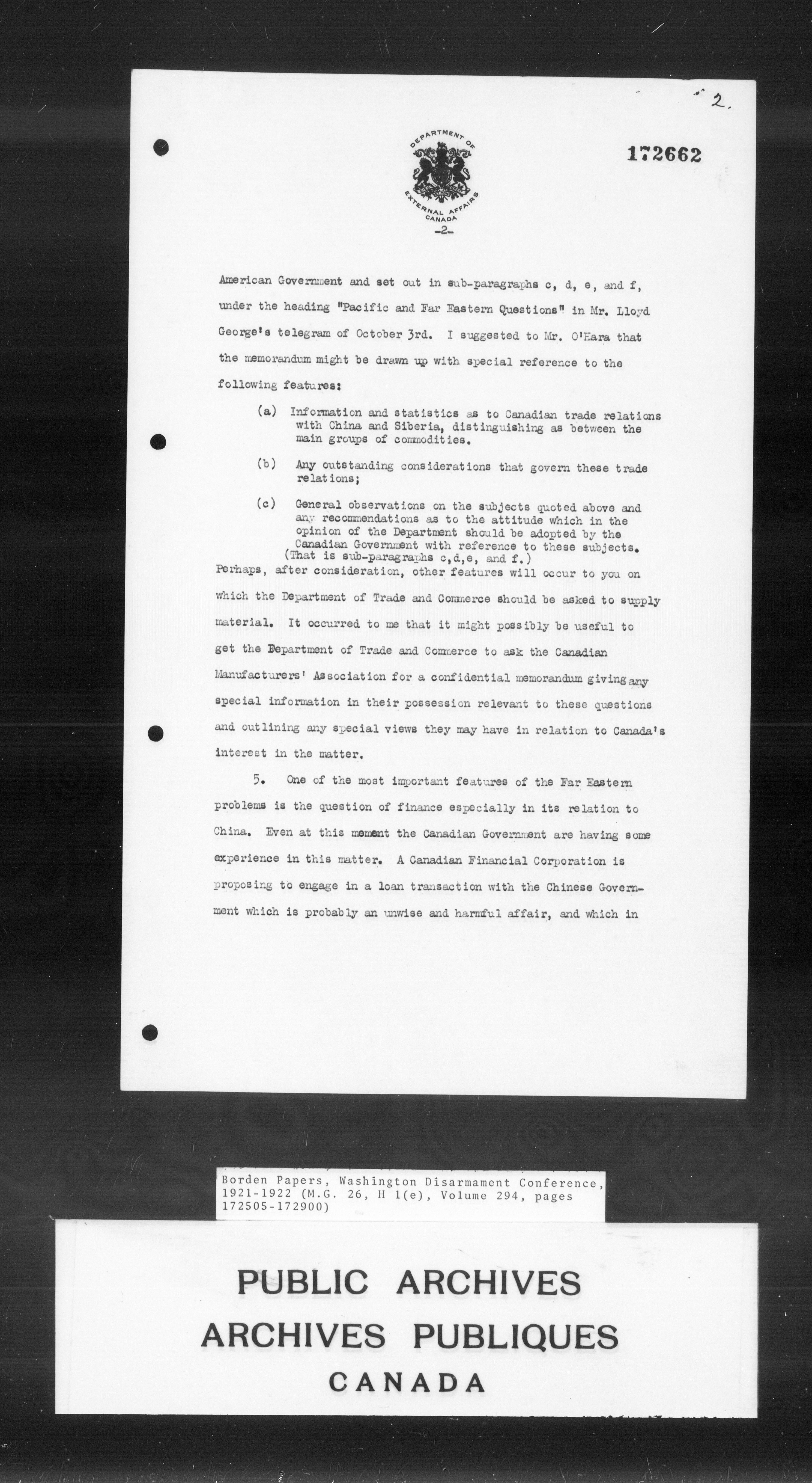 2.

172662

DEPARTMENT OF EXTERNAL AFFAIRS CANADA

-2-

American Government and set out in sub-paragraphs c, d, e, and f, under the heading "Pacific and Far Eastern Questions" in Mr. Lloyd George's telegram of October 3rd. I suggested to Mr. O'Hara that the memorandum might be drawn up with special reference to the following features:

(a) Information and statistics as to Canadian trade relations with China and Siberia, distinguishing as between the main groups of commodities.

(b) Any outstanding considerations that govern these trade relations;

(c) General observations on the subjects quoted above and any recommendations as to the attitude which in the opinion of the Department should be adopted by the Canadian Government with reference to these subjects. (That is sub-paragraphs c,d,e, and f.)

Perhaps, after consideration, other features will occur to you on which the Department of Trade and Commerce should be asked to supply material. It occurred to me that it might possibly be useful to get the Department of Trade and Commerce to ask the Canadian Manufacturers' Association for a confidential memorandum giving any special information in their possession relevant to these questions and outlining any special views they may have in relation to Canada's interest in the matter.

5. One of the most important features of the Far Eastern problems is the question of finance especially in its relation to China. Even at this moment the Canadian Government are having some experience in this matter. A Canadian Financial Corporation is proposing to engage in a loan transaction with the Chinese Government which is probably an unwise and harmful affair, and which in

Borden Papers, Washington Disarmament Conference, 1921-1922 (M.G. 26, H 1(e), Volume 294, pages 172505-172900)

PUBLIC ARCHIVES
ARCHIVES PUBLIQUES
CANADA